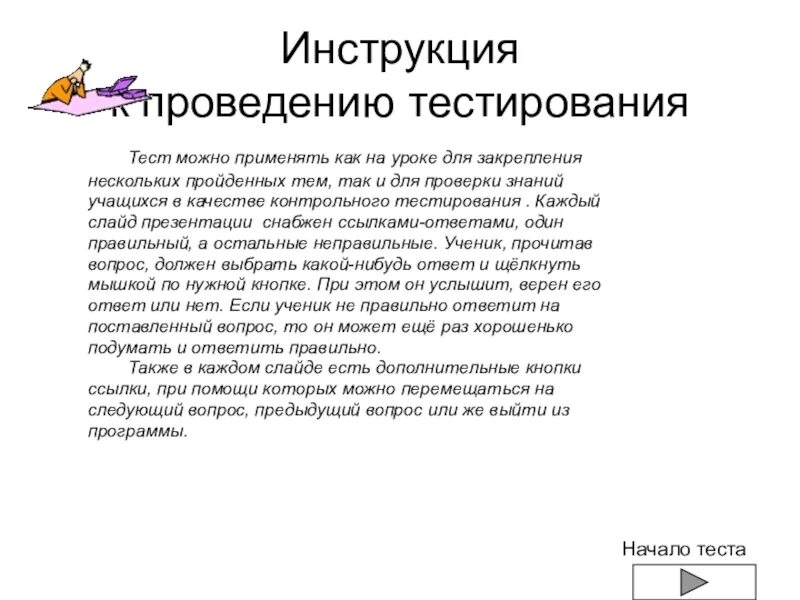 Инструкция
к проведению тестирования

Тест можно применять как на уроке для закрепления нескольких пройденных тем, так и для проверки знаний учащихся в качестве контрольного тестирования . Каждый слайд презентации снабжен ссылками-ответами, один правильный, а остальные неправильные. Ученик, прочитав вопрос, должен выбрать какой-нибудь ответ и щёлкнуть мышкой по нужной кнопке. При этом он услышит, верен его ответ или нет. Если ученик не правильно ответит на поставленный вопрос, то он может ещё раз хорошенько подумать и ответить правильно.

Также в каждом слайде есть дополнительные кнопки ссылки, при помощи которых можно перемещаться на следующий вопрос, предыдущий вопрос или же выйти из программы.

Начало теста